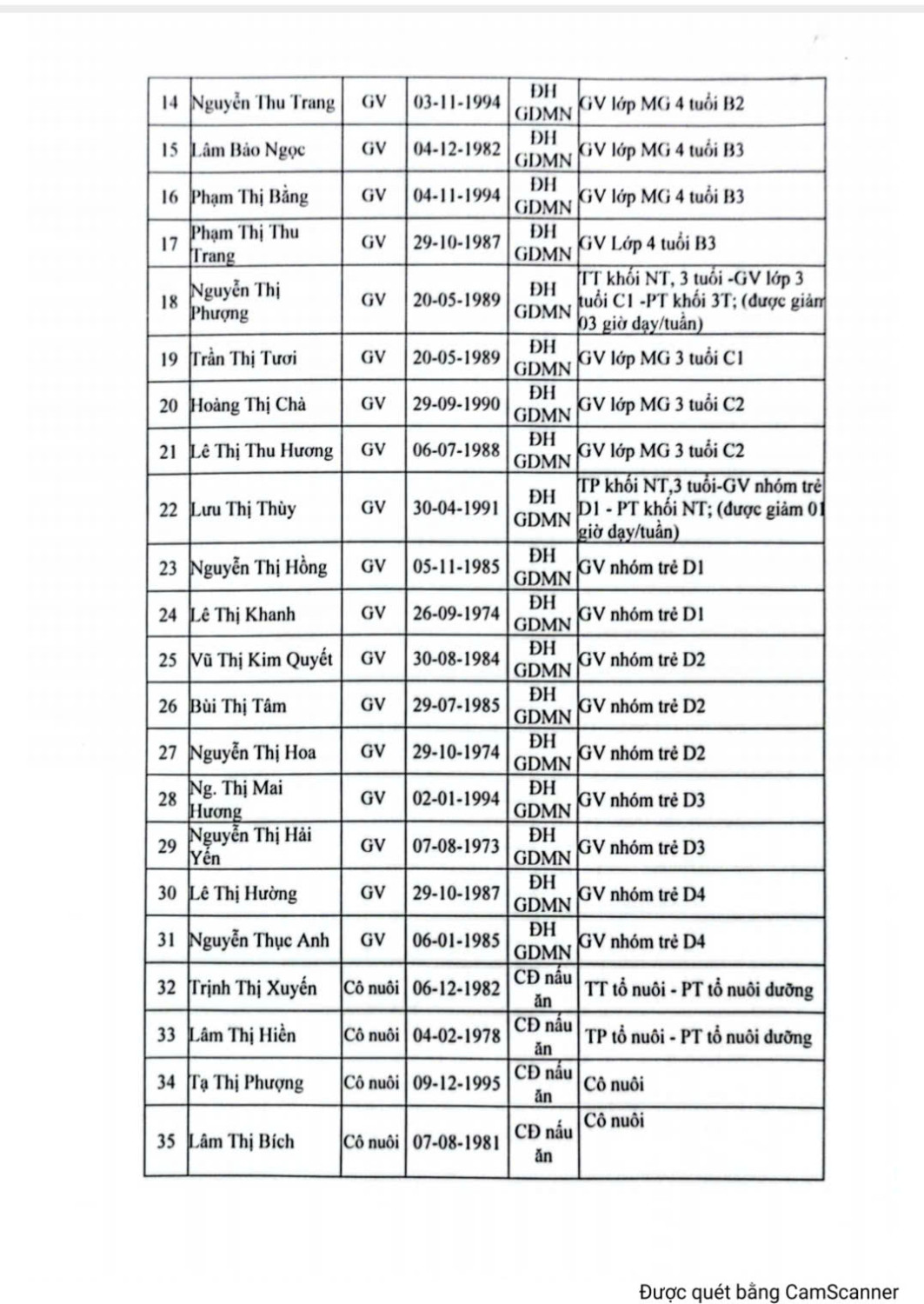 | 14 | Nguyễn Thu Trang | GV | 03-11-1994 | ĐH GDMN | GV lớp MG 4 tuổi B2 |
|---|---|---|---|---|---|
| 15 | Lâm Bảo Ngọc | GV | 04-12-1982 | ĐH GDMN | GV lớp MG 4 tuổi B3 |
| 16 | Phạm Thị Bằng | GV | 04-11-1994 | ĐH GDMN | GV lớp MG 4 tuổi B3 |
| 17 | Phạm Thị Thu Trang | GV | 29-10-1987 | ĐH GDMN | GV Lớp 4 tuổi B3 |
| 18 | Nguyễn Thị Phượng | GV | 20-05-1989 | ĐH GDMN | TT khối NT, 3 tuổi -GV lớp 3 tuổi C1 -PT khối 3T; (được giảm 03 giờ dạy/tuần) |
| 19 | Trần Thị Tươi | GV | 20-05-1989 | ĐH GDMN | GV lớp MG 3 tuổi C1 |
| 20 | Hoàng Thị Chà | GV | 29-09-1990 | ĐH GDMN | GV lớp MG 3 tuổi C2 |
| 21 | Lê Thị Thu Hương | GV | 06-07-1988 | ĐH GDMN | GV lớp MG 3 tuổi C2 |
| 22 | Lưu Thị Thùy | GV | 30-04-1991 | ĐH GDMN | TP khối NT,3 tuổi-GV nhóm trẻ D1 - PT khối NT; (được giảm 01 giờ dạy/tuần) |
| 23 | Nguyễn Thị Hồng | GV | 05-11-1985 | ĐH GDMN | GV nhóm trẻ D1 |
| 24 | Lê Thị Khanh | GV | 26-09-1974 | ĐH GDMN | GV nhóm trẻ D1 |
| 25 | Vũ Thị Kim Quyết | GV | 30-08-1984 | ĐH GDMN | GV nhóm trẻ D2 |
| 26 | Bùi Thị Tâm | GV | 29-07-1985 | ĐH GDMN | GV nhóm trẻ D2 |
| 27 | Nguyễn Thị Hoa | GV | 29-10-1974 | ĐH GDMN | GV nhóm trẻ D2 |
| 28 | Ng. Thị Mai Hương | GV | 02-01-1994 | ĐH GDMN | GV nhóm trẻ D3 |
| 29 | Nguyễn Thị Hải Yến | GV | 07-08-1973 | ĐH GDMN | GV nhóm trẻ D3 |
| 30 | Lê Thị Hường | GV | 29-10-1987 | ĐH GDMN | GV nhóm trẻ D4 |
| 31 | Nguyễn Thục Anh | GV | 06-01-1985 | ĐH GDMN | GV nhóm trẻ D4 |
| 32 | Trịnh Thị Xuyến | Cô nuôi | 06-12-1982 | CĐ nấu ăn | TT tổ nuôi - PT tổ nuôi dưỡng |
| 33 | Lâm Thị Hiền | Cô nuôi | 04-02-1978 | CĐ nấu ăn | TP tổ nuôi - PT tổ nuôi dưỡng |
| 34 | Tạ Thị Phượng | Cô nuôi | 09-12-1995 | CĐ nấu ăn | Cô nuôi |
| 35 | Lâm Thị Bích | Cô nuôi | 07-08-1981 | CĐ nấu ăn | Cô nuôi |

Được quét bằng CamScanner